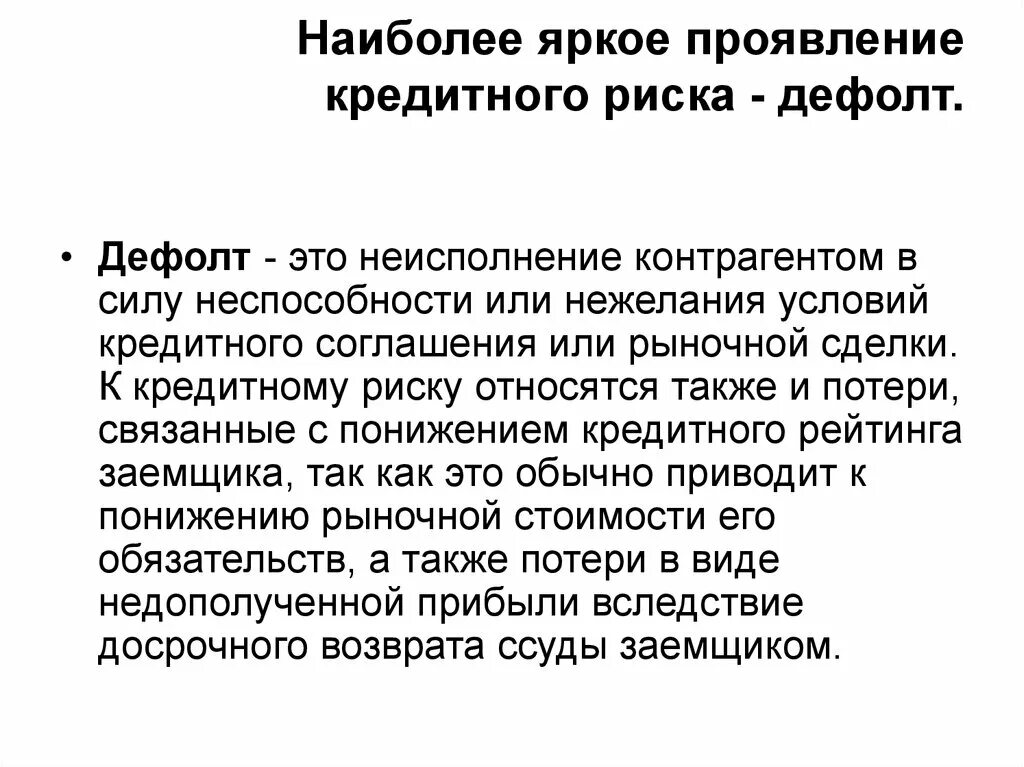 Наиболее яркое проявление кредитного риска - дефолт.

• Дефолт - это неисполнение контрагентом в силу неспособности или нежелания условий кредитного соглашения или рыночной сделки. К кредитному риску относятся также и потери, связанные с понижением кредитного рейтинга заемщика, так как это обычно приводит к понижению рыночной стоимости его обязательств, а также потери в виде недополученной прибыли вследствие досрочного возврата ссуды заемщиком.